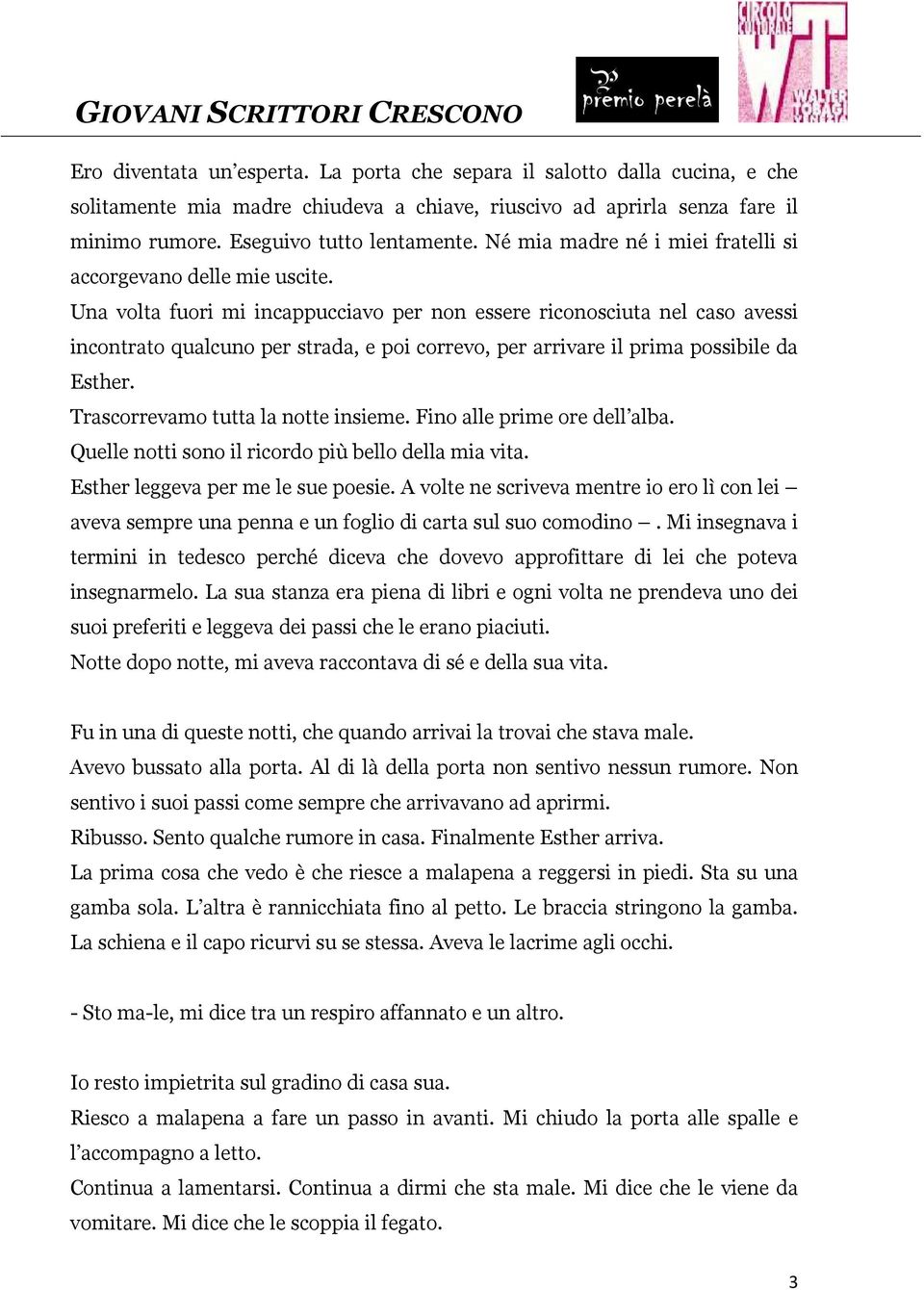 GIOVANI SCRITTORI CRESCONO

premio perelà

CIRCOLO CULTURALE WALTER TOBAGI

Ero diventata un'esperta. La porta che separa il salotto dalla cucina, e che solitamente mia madre chiudeva a chiave, riuscivo ad aprirla senza fare il minimo rumore. Eseguivo tutto lentamente. Né mia madre né i miei fratelli si accorgevano delle mie uscite.
Una volta fuori mi incappucciavo per non essere riconosciuta nel caso avessi incontrato qualcuno per strada, e poi correvo, per arrivare il prima possibile da Esther.
Trascorrevamo tutta la notte insieme. Fino alle prime ore dell'alba.
Quelle notti sono il ricordo più bello della mia vita.
Esther leggeva per me le sue poesie. A volte ne scriveva mentre io ero lì con lei – aveva sempre una penna e un foglio di carta sul suo comodino – . Mi insegnava i termini in tedesco perché diceva che dovevo approfittare di lei che poteva insegnarmelo. La sua stanza era piena di libri e ogni volta ne prendeva uno dei suoi preferiti e leggeva dei passi che le erano piaciuti.
Notte dopo notte, mi aveva raccontava di sé e della sua vita.

Fu in una di queste notti, che quando arrivai la trovai che stava male.
Avevo bussato alla porta. Al di là della porta non sentivo nessun rumore. Non sentivo i suoi passi come sempre che arrivavano ad aprirmi.
Ribusso. Sento qualche rumore in casa. Finalmente Esther arriva.
La prima cosa che vedo è che riesce a malapena a reggersi in piedi. Sta su una gamba sola. L'altra è rannicchiata fino al petto. Le braccia stringono la gamba. La schiena e il capo ricurvi su se stessa. Aveva le lacrime agli occhi.

- Sto ma-le, mi dice tra un respiro affannato e un altro.

Io resto impietrita sul gradino di casa sua.
Riesco a malapena a fare un passo in avanti. Mi chiudo la porta alle spalle e l'accompagno a letto.
Continua a lamentarsi. Continua a dirmi che sta male. Mi dice che le viene da vomitare. Mi dice che le scoppia il fegato.

3